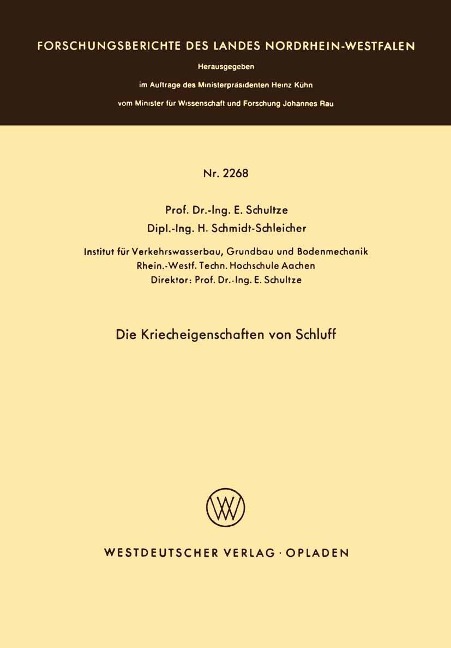 FORSCHUNGSBERICHTE DES LANDES NORDRHEIN-WESTFALEN

Herausgegeben

im Auftrage des Ministerpräsidenten Heinz Kühn

vom Minister für Wissenschaft und Forschung Johannes Rau

Nr. 2268

Prof. Dr.-Ing. E. Schultze

Dipl.-Ing. H. Schmidt-Schleicher

Institut für Verkehrswasserbau, Grundbau und Bodenmechanik

Rhein.-Westf. Techn. Hochschule Aachen

Direktor: Prof. Dr.-Ing. E. Schultze

Die Kriecheigenschaften von Schluff

WV

WESTDEUTSCHER VERLAG · OPLADEN